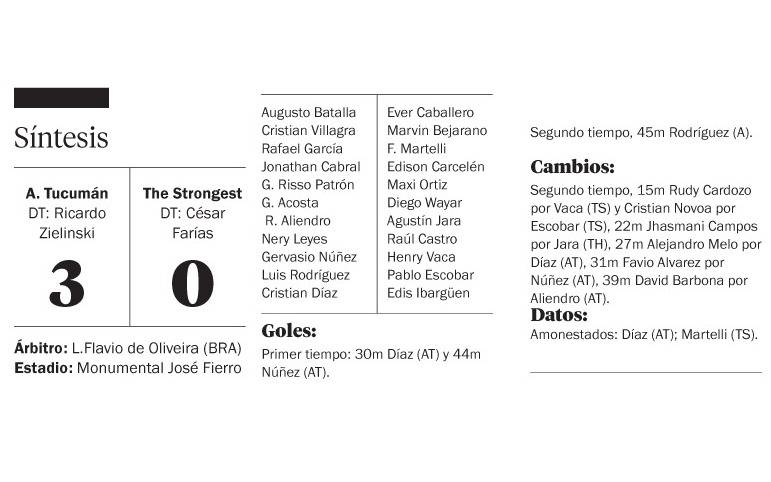 Síntesis

| A. Tucumán | The Strongest |
|---|---|
| DT: Ricardo Zielinski | DT: César Farías |
| 3 | 0 |

**Árbitro:** L.Flavio de Oliveira (BRA)
**Estadio:** Monumental José Fierro

| | |
|---|---|
| Augusto Batalla | Ever Caballero |
| Cristian Villagra | Marvin Bejarano |
| Rafael García | F. Martelli |
| Jonathan Cabral | Edison Carcelén |
| G. Risso Patrón | Maxi Ortiz |
| G. Acosta | Diego Wayar |
| R. Aliendro | Agustín Jara |
| Nery Leyes | Raúl Castro |
| Gervasio Núñez | Henry Vaca |
| Luis Rodríguez | Pablo Escobar |
| Cristian Díaz | Edis Ibargüen |

**Goles:**
Primer tiempo: 30m Díaz (AT) y 44m Núñez (AT).

Segundo tiempo, 45m Rodríguez (A).

**Cambios:**
Segundo tiempo, 15m Rudy Cardozo por Vaca (TS) y Cristian Novoa por Escobar (TS), 22m Jhasmani Campos por Jara (TH), 27m Alejandro Melo por Díaz (AT), 31m Favio Alvarez por Núñez (AT), 39m David Barbona por Aliendro (AT).

**Datos:**
Amonestados: Díaz (AT); Martelli (TS).